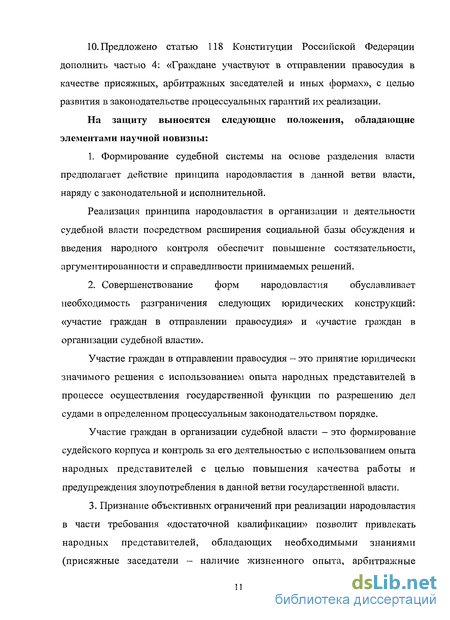 10. Предложено статью 118 Конституции Российской Федерации дополнить частью 4: «Граждане участвуют в отправлении правосудия в качестве присяжных, арбитражных заседателей и иных формах», с целью развития в законодательстве процессуальных гарантий их реализации.

На защиту выносятся следующие положения, обладающие элементами научной новизны:

1. Формирование судебной системы на основе разделения власти предполагает действие принципа народовластия в данной ветви власти, наряду с законодательной и исполнительной.

Реализация принципа народовластия в организации и деятельности судебной власти посредством расширения социальной базы обсуждения и введения народного контроля обеспечит повышение состязательности, аргументированности и справедливости принимаемых решений.

2. Совершенствование форм народовластия обуславливает необходимость разграничения следующих юридических конструкций: «участие граждан в отправлении правосудия» и «участие граждан в организации судебной власти».

Участие граждан в отправлении правосудия – это принятие юридически значимого решения с использованием опыта народных представителей в процессе осуществления государственной функции по разрешению дел судами в определенном процессуальным законодательством порядке.

Участие граждан в организации судебной власти – это формирование судейского корпуса и контроль за его деятельностью с использованием опыта народных представителей с целью повышения качества работы и предупреждения злоупотребления в данной ветви государственной власти.

3. Признание объективных ограничений при реализации народовластия в части требования «достаточной квалификации» позволит привлекать народных представителей, обладающих необходимыми знаниями (присяжные заседатели – наличие жизненного опыта, арбитражные

11

dsLib.net
библиотека диссертаций